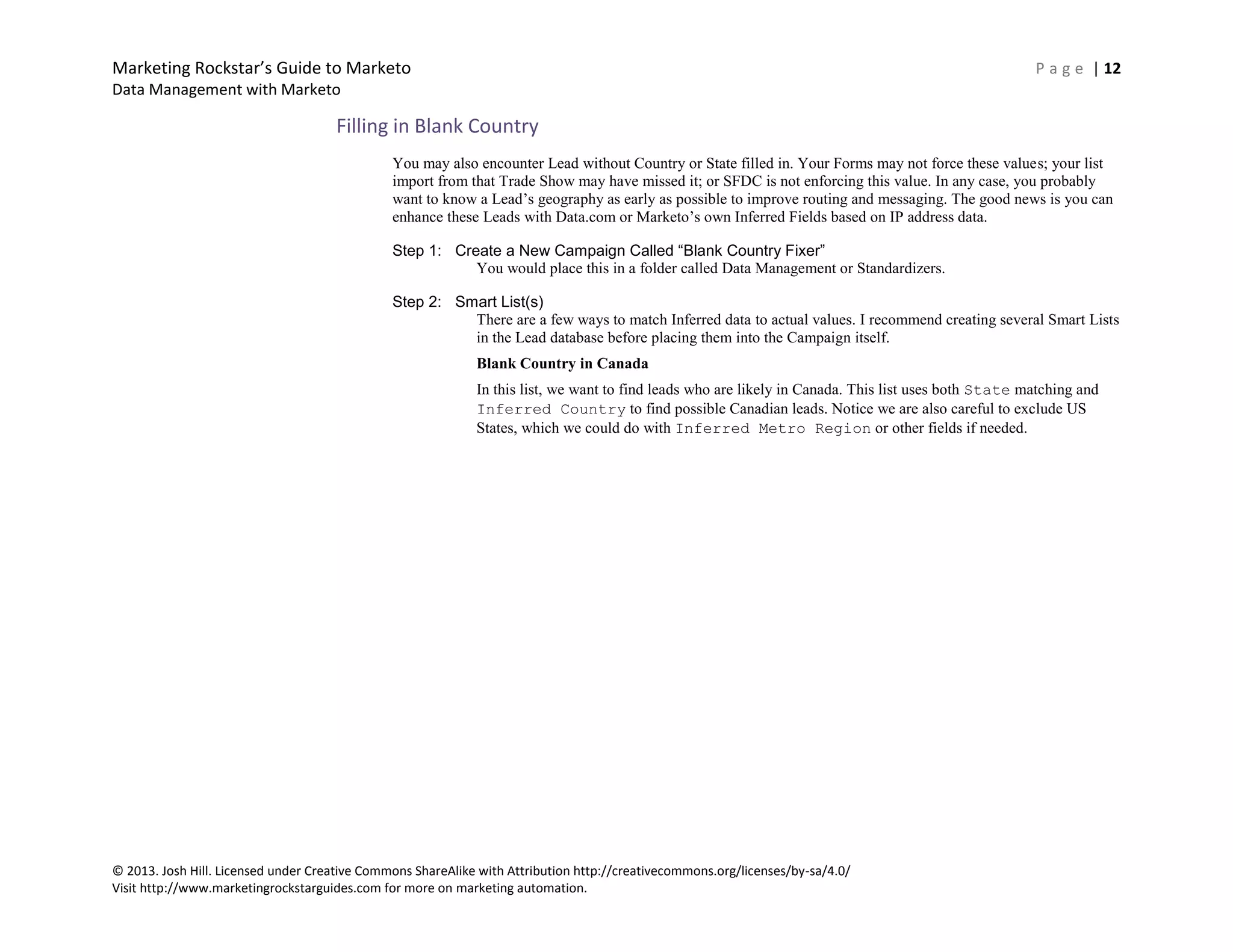 Marketing Rockstar's Guide to Marketo
Data Management with Marketo

Page | 12

Filling in Blank Country

You may also encounter Lead without Country or State filled in. Your Forms may not force these values; your list import from that Trade Show may have missed it; or SFDC is not enforcing this value. In any case, you probably want to know a Lead's geography as early as possible to improve routing and messaging. The good news is you can enhance these Leads with Data.com or Marketo's own Inferred Fields based on IP address data.

Step 1: Create a New Campaign Called "Blank Country Fixer"
You would place this in a folder called Data Management or Standardizers.

Step 2: Smart List(s)
There are a few ways to match Inferred data to actual values. I recommend creating several Smart Lists in the Lead database before placing them into the Campaign itself.

Blank Country in Canada

In this list, we want to find leads who are likely in Canada. This list uses both State matching and Inferred Country to find possible Canadian leads. Notice we are also careful to exclude US States, which we could do with Inferred Metro Region or other fields if needed.

© 2013. Josh Hill. Licensed under Creative Commons ShareAlike with Attribution http://creativecommons.org/licenses/by-sa/4.0/
Visit http://www.marketingrockstarguides.com for more on marketing automation.